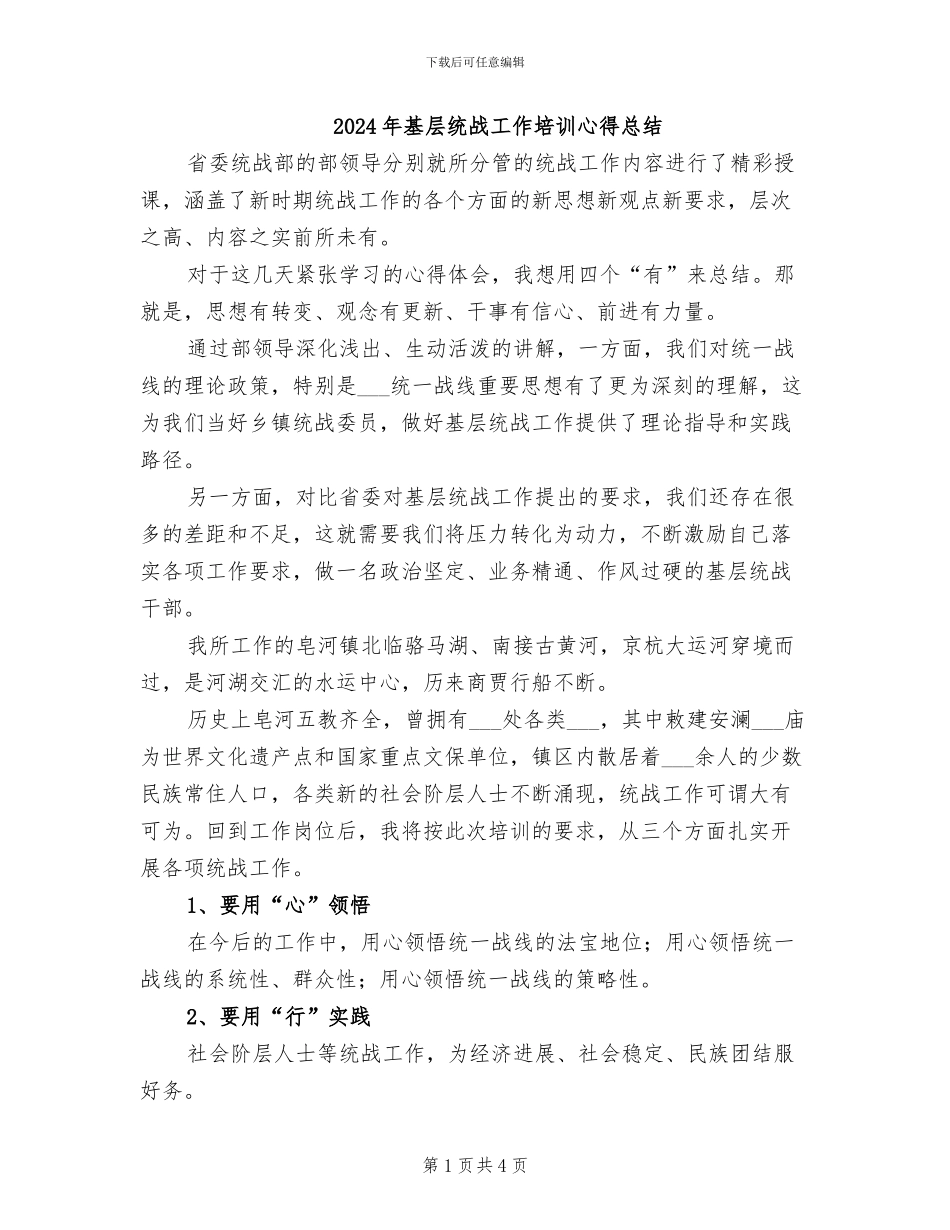 下载后可任意编辑

2024年基层统战工作培训心得总结

省委统战部的部领导分别就所分管的统战工作内容进行了精彩授课，涵盖了新时期统战工作的各个方面的新思想新观点新要求，层次之高、内容之实前所未有。

对于这几天紧张学习的心得体会，我想用四个“有”来总结。那就是，思想有转变、观念有更新、干事有信心、前进有力量。

通过部领导深化浅出、生动活泼的讲解，一方面，我们对统一战线的理论政策，特别是____统一战线重要思想有了更为深刻的理解，这为我们当好乡镇统战委员，做好基层统战工作提供了理论指导和实践路径。

另一方面，对比省委对基层统战工作提出的要求，我们还存在很多的差距和不足，这就需要我们将压力转化为动力，不断激励自己落实各项工作要求，做一名政治坚定、业务精通、作风过硬的基层统战干部。

我所工作的皂河镇北临骆马湖、南接古黄河，京杭大运河穿境而过，是河湖交汇的水运中心，历来商贾行船不断。

历史上皂河五教齐全，曾拥有____处各类____，其中敕建安澜____庙为世界文化遗产点和国家重点文保单位，镇区内散居着____余人的少数民族常住人口，各类新的社会阶层人士不断涌现，统战工作可谓大有可为。回到工作岗位后，我将按此次培训的要求，从三个方面扎实开展各项统战工作。

1、要用“心”领悟

在今后的工作中，用心领悟统一战线的法宝地位；用心领悟统一战线的系统性、群众性；用心领悟统一战线的策略性。

2、要用“行”实践

社会阶层人士等统战工作，为经济进展、社会稳定、民族团结服好务。

第1页共4页